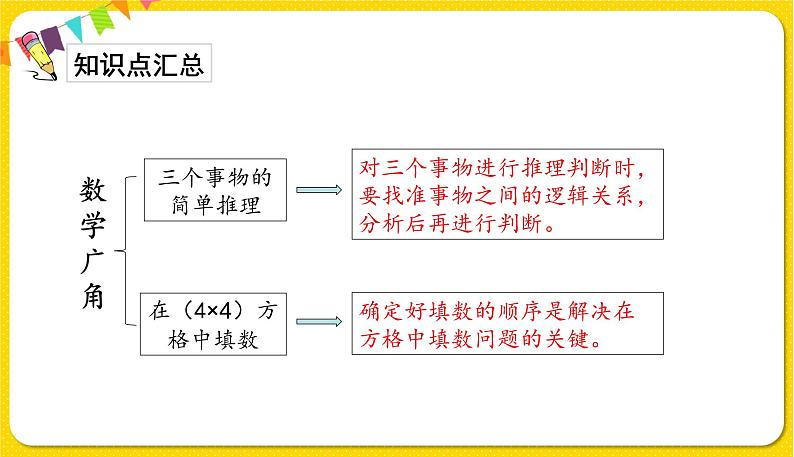 知识点汇总

数学广角

三个事物的简单推理

对三个事物进行推理判断时，要找准事物之间的逻辑关系，分析后再进行判断。

在（4×4）方格中填数

确定好填数的顺序是解决在方格中填数问题的关键。